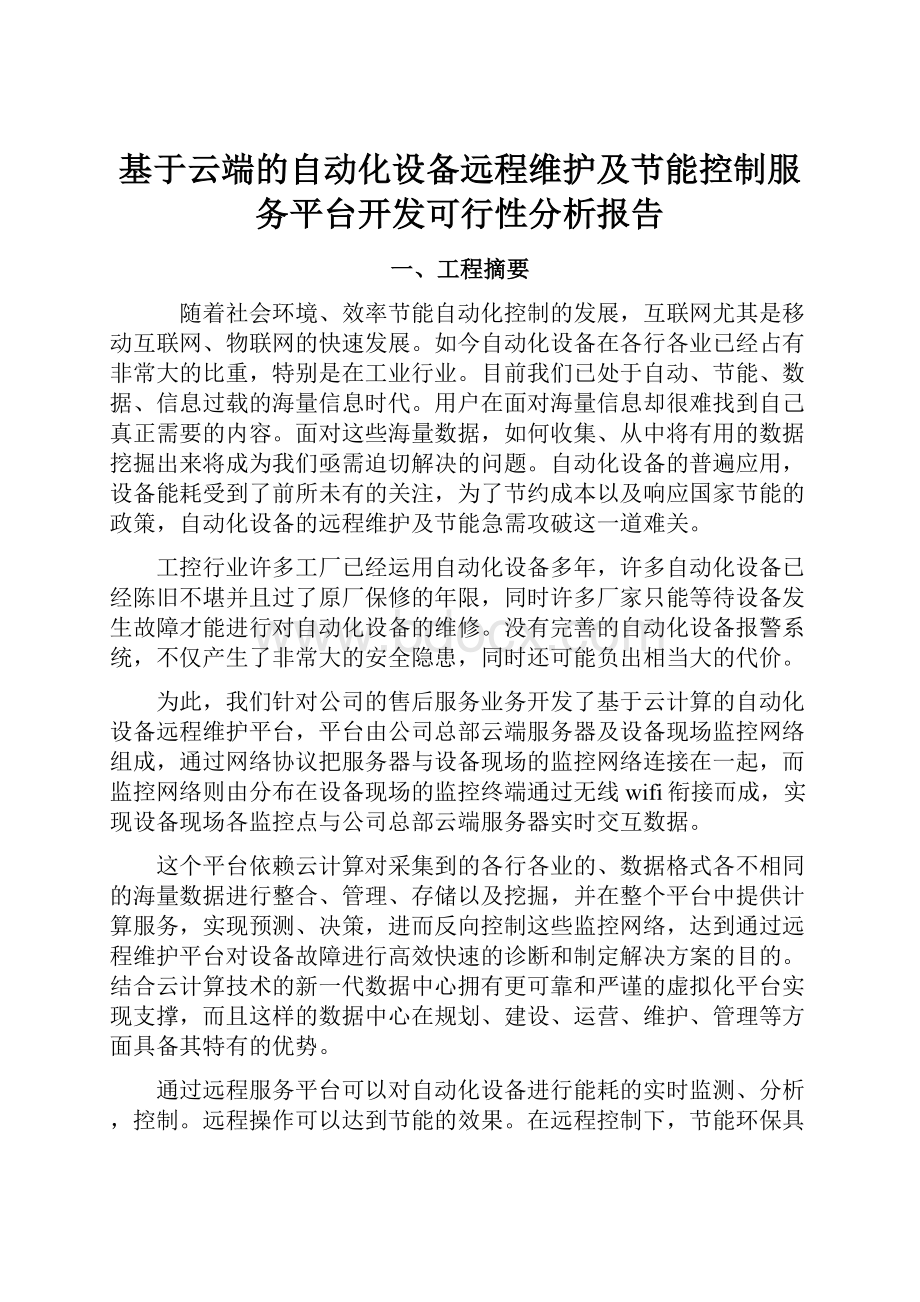 基于云端的自动化设备远程维护及节能控制服务平台开发可行性分析报告

一、工程摘要

随着社会环境、效率节能自动化控制的发展，互联网尤其是移动互联网、物联网的快速发展。如今自动化设备在各行各业已经占有非常大的比重，特别是在工业行业。目前我们已处于自动、节能、数据、信息过载的海量信息时代。用户在面对海量信息却很难找到自己真正需要的内容。面对这些海量数据，如何收集、从中将有用的数据挖掘出来将成为我们亟需迫切解决的问题。自动化设备的普遍应用，设备能耗受到了前所未有的关注，为了节约成本以及响应国家节能的政策，自动化设备的远程维护及节能急需攻破这一道难关。

工控行业许多工厂已经运用自动化设备多年，许多自动化设备已经陈旧不堪并且过了原厂保修的年限，同时许多厂家只能等待设备发生故障才能进行对自动化设备的维修。没有完善的自动化设备报警系统，不仅产生了非常大的安全隐患，同时还可能负出相当大的代价。

为此，我们针对公司的售后服务业务开发了基于云计算的自动化设备远程维护平台，平台由公司总部云端服务器及设备现场监控网络组成，通过网络协议把服务器与设备现场的监控网络连接在一起，而监控网络则由分布在设备现场的监控终端通过无线wifi衔接而成，实现设备现场各监控点与公司总部云端服务器实时交互数据。

这个平台依赖云计算对采集到的各行各业的、数据格式各不相同的海量数据进行整合、管理、存储以及挖掘，并在整个平台中提供计算服务，实现预测、决策，进而反向控制这些监控网络，达到通过远程维护平台对设备故障进行高效快速的诊断和制定解决方案的目的。结合云计算技术的新一代数据中心拥有更可靠和严谨的虚拟化平台实现支撑，而且这样的数据中心在规划、建设、运营、维护、管理等方面具备其特有的优势。

通过远程服务平台可以对自动化设备进行能耗的实时监测、分析，控制。远程操作可以达到节能的效果。在远程控制下，节能环保具